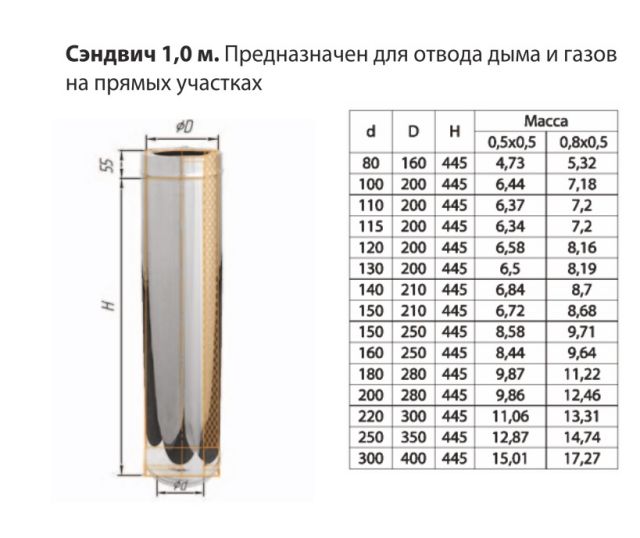 **Сэндвич 1,0 м.** Предназначен для отвода дыма и газов на прямых участках

ϕD

55

H

ϕd

| d | D | H | Масса 0,5х0,5 | Масса 0,8х0,5 |
|---|---|---|---|---|
| 80 | 160 | 445 | 4,73 | 5,32 |
| 100 | 200 | 445 | 6,44 | 7,18 |
| 110 | 200 | 445 | 6,37 | 7,2 |
| 115 | 200 | 445 | 6,34 | 7,2 |
| 120 | 200 | 445 | 6,58 | 8,16 |
| 130 | 200 | 445 | 6,5 | 8,19 |
| 140 | 210 | 445 | 6,84 | 8,7 |
| 150 | 210 | 445 | 6,72 | 8,68 |
| 150 | 250 | 445 | 8,58 | 9,71 |
| 160 | 250 | 445 | 8,44 | 9,64 |
| 180 | 280 | 445 | 9,87 | 11,22 |
| 200 | 280 | 445 | 9,86 | 12,46 |
| 220 | 300 | 445 | 11,06 | 13,31 |
| 250 | 350 | 445 | 12,87 | 14,74 |
| 300 | 400 | 445 | 15,01 | 17,27 |